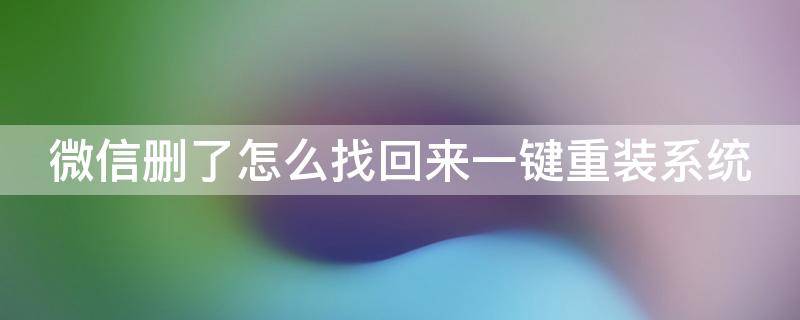 微信删了怎么找回来一键重装系统